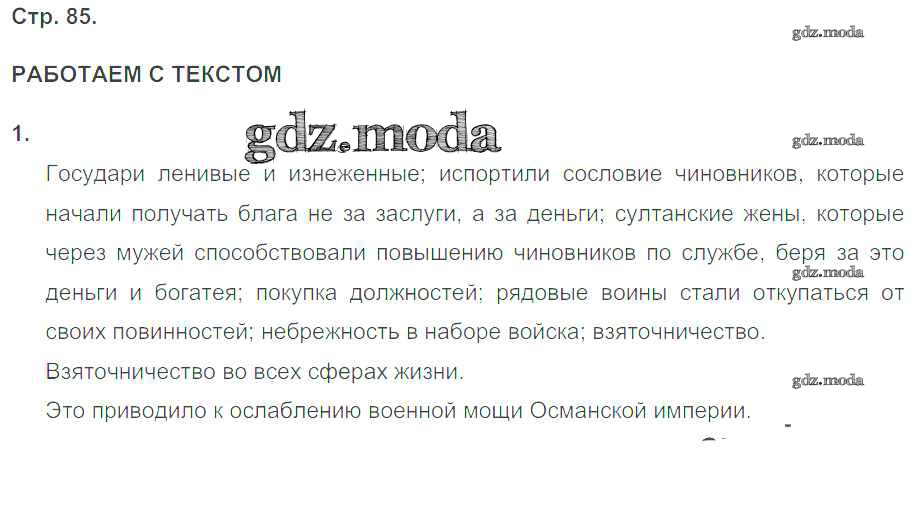 Стр. 85.

РАБОТАЕМ С ТЕКСТОМ

1.

Государи ленивые и изнеженные; испортили сословие чиновников, которые начали получать блага не за заслуги, а за деньги; султанские жены, которые через мужей способствовали повышению чиновников по службе, беря за это деньги и богатея; покупка должностей; рядовые воины стали откупаться от своих повинностей; небрежность в наборе войска; взяточничество.

Взяточничество во всех сферах жизни.

Это приводило к ослаблению военной мощи Османской империи.

gdz.moda